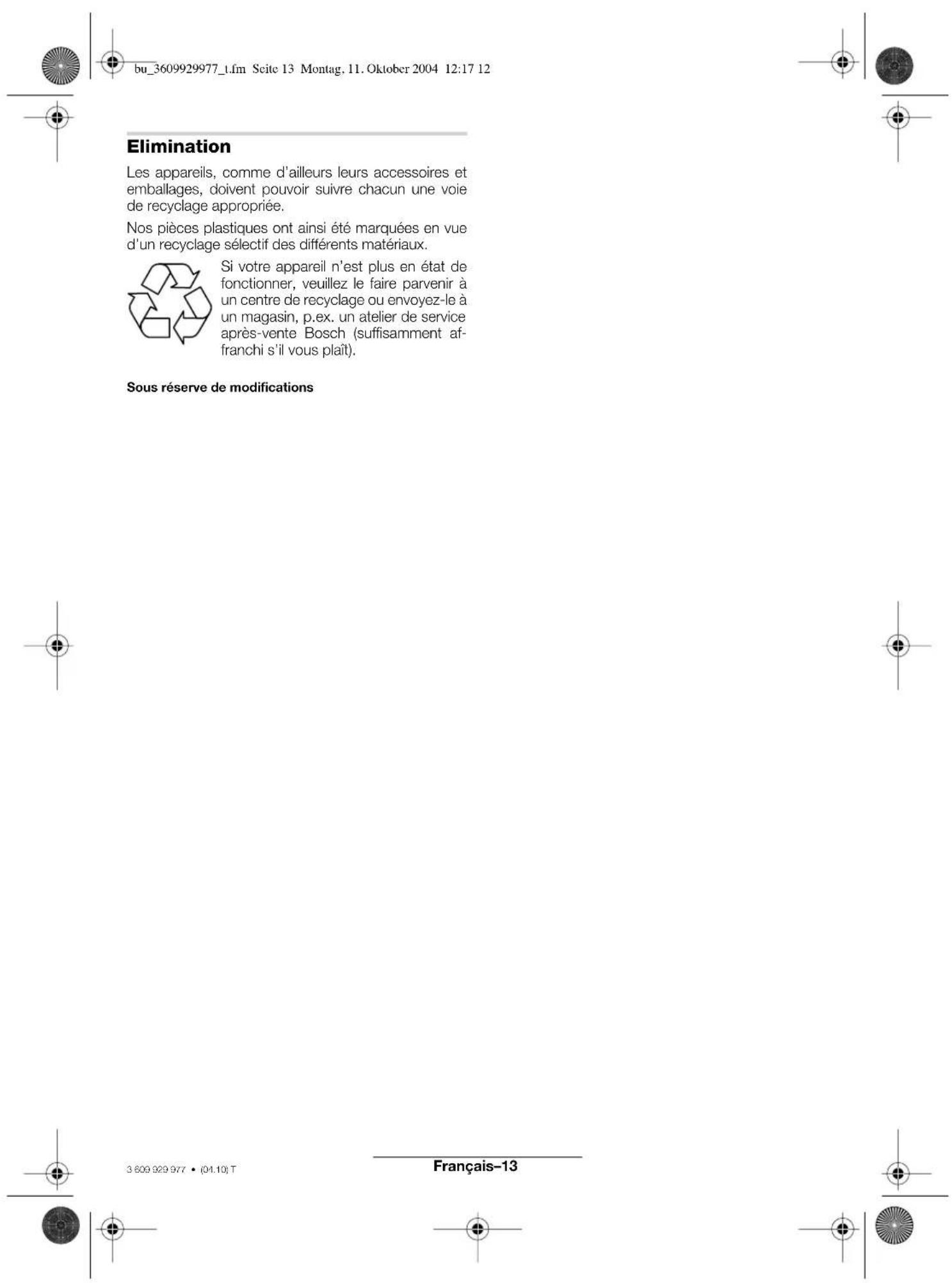 bu_3609929977_t.fm Seite 13 Montag, 11. Oktober 2004 12:17 12

Elimination

Les appareils, comme d'ailleurs leurs accessoires et emballages, doivent pouvoir suivre chacun une voie de recyclage appropriée.

Nos pièces plastiques ont ainsi été marquées en vue d'un recyclage sélectif des différents matériaux.

Si votre appareil n'est plus en état de fonctionner, veuillez le faire parvenir à un centre de recyclage ou envoyez-le à un magasin, p.ex. un atelier de service après-vente Bosch (suffisamment affranchi s'il vous plaît).

Sous réserve de modifications

3 609 929 977 • (04.10) T

Français–13